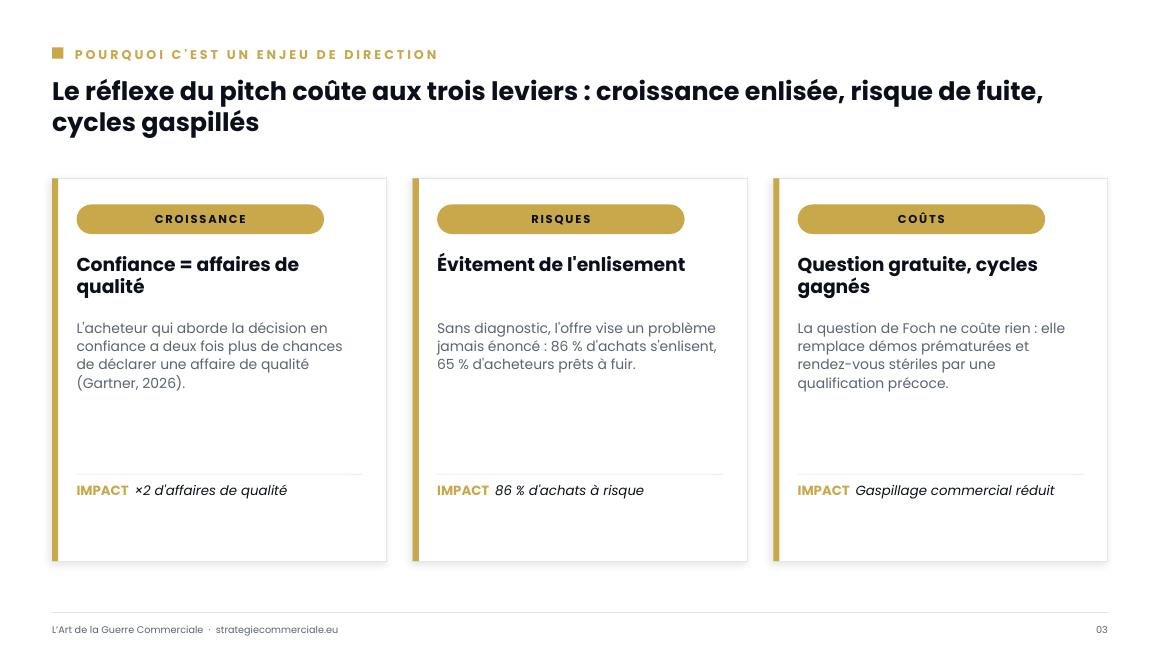 POURQUOI C'EST UN ENJEU DE DIRECTION

Le réflexe du pitch coûte aux trois leviers : croissance enlisée, risque de fuite, cycles gaspillés

CROISSANCE

Confiance = affaires de qualité

L'acheteur qui aborde la décision en confiance a deux fois plus de chances de déclarer une affaire de qualité (Gartner, 2026).

IMPACT ×2 d'affaires de qualité

RISQUES

Évitement de l'enlisement

Sans diagnostic, l'offre vise un problème jamais énoncé : 86 % d'achats s'enlisent, 65 % d'acheteurs prêts à fuir.

IMPACT 86 % d'achats à risque

COÛTS

Question gratuite, cycles gagnés

La question de Foch ne coûte rien : elle remplace démos prématurées et rendez-vous stériles par une qualification précoce.

IMPACT Gaspillage commercial réduit

L'Art de la Guerre Commerciale · strategiecommerciale.eu

03